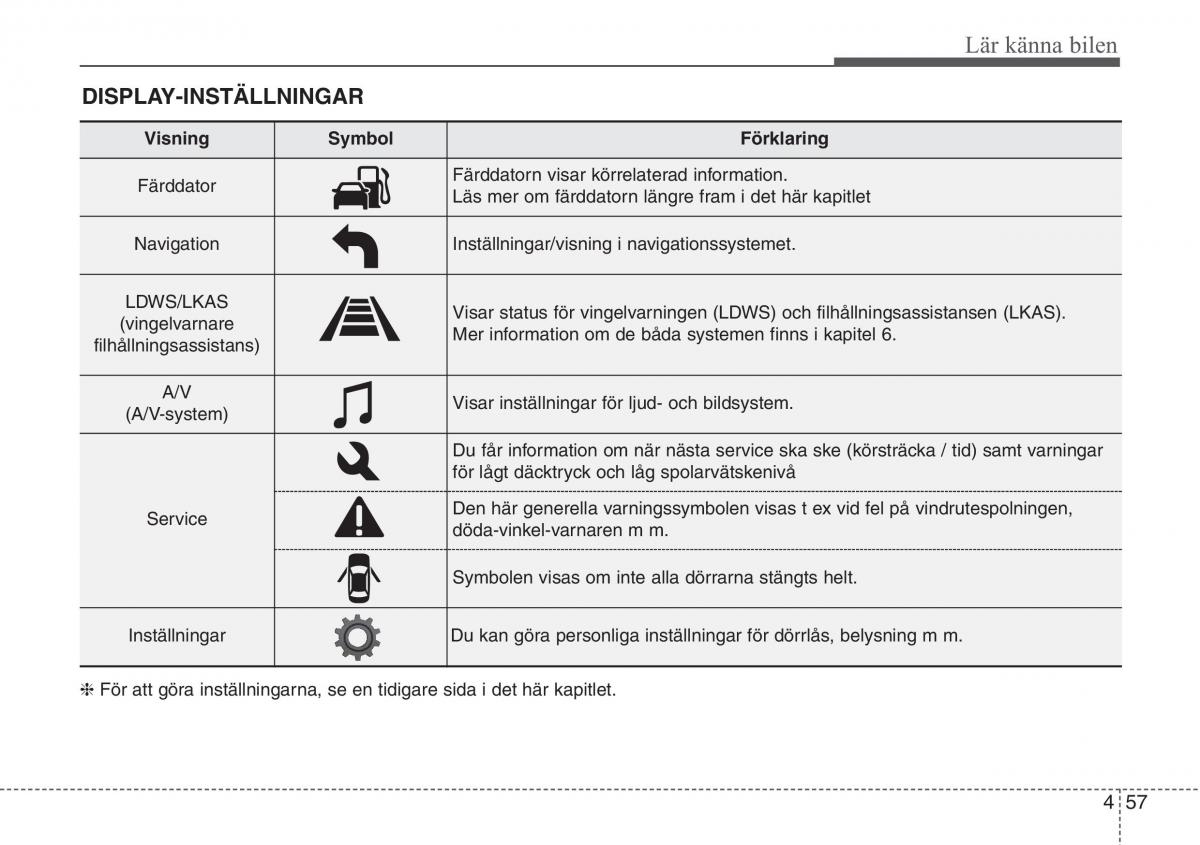 Lär känna bilen

DISPLAY-INSTÄLLNINGAR

| Visning | Symbol | Förklaring |
|---|---|---|
| Färddator | | Färddatorn visar körrelaterad information. Läs mer om färddatorn längre fram i det här kapitlet |
| Navigation | | Inställningar/visning i navigationssystemet. |
| LDWS/LKAS (vingelvarnare filhållningsassistans) | | Visar status för vingelvarningen (LDWS) och filhållningsassistansen (LKAS). Mer information om de båda systemen finns i kapitel 6. |
| A/V (A/V-system) | | Visar inställningar för ljud- och bildsystem. |
| Service | | Du får information om när nästa service ska ske (körsträcka / tid) samt varningar för lågt däcktryck och låg spolarvätskenivå |
| | | Den här generella varningssymbolen visas t ex vid fel på vindrutespolningen, döda-vinkel-varnaren m m. |
| | | Symbolen visas om inte alla dörrarna stängts helt. |
| Inställningar | | Du kan göra personliga inställningar för dörrlås, belysning m m. |

❈ För att göra inställningarna, se en tidigare sida i det här kapitlet.

4 57